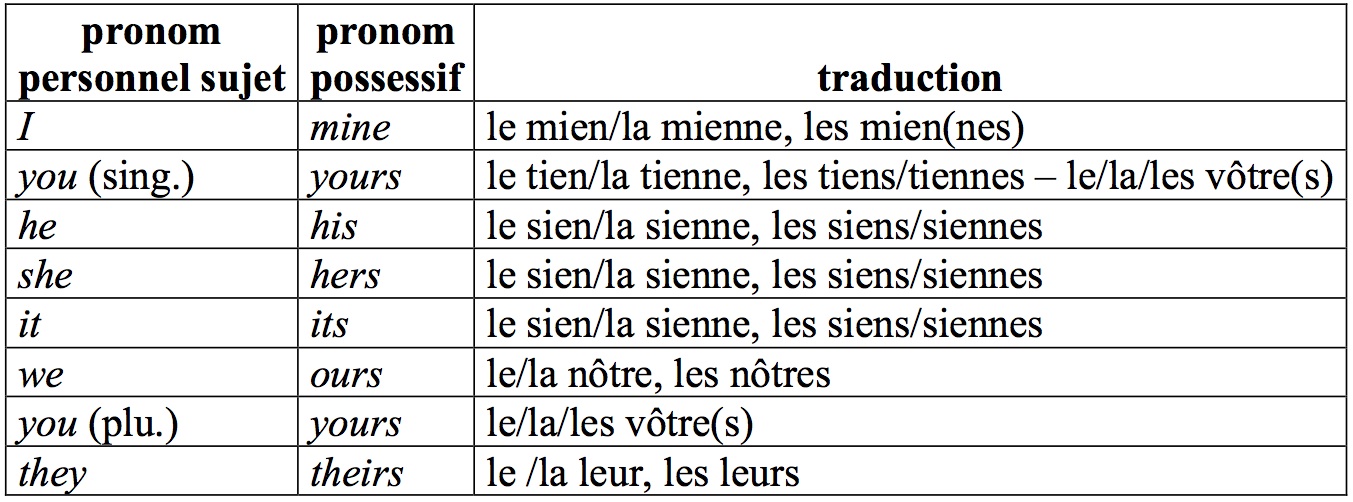 | pronom personnel sujet | pronom possessif | traduction |
|---|---|---|
| I | mine | le mien/la mienne, les mien(nes) |
| you (sing.) | yours | le tien/la tienne, les tiens/tiennes – le/la/les vôtre(s) |
| he | his | le sien/la sienne, les siens/siennes |
| she | hers | le sien/la sienne, les siens/siennes |
| it | its | le sien/la sienne, les siens/siennes |
| we | ours | le/la nôtre, les nôtres |
| you (plu.) | yours | le/la/les vôtre(s) |
| they | theirs | le /la leur, les leurs |